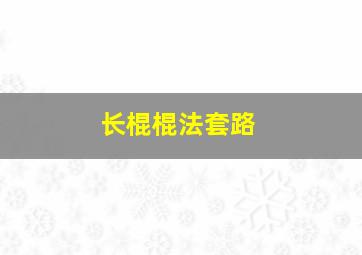 长棍棍法套路